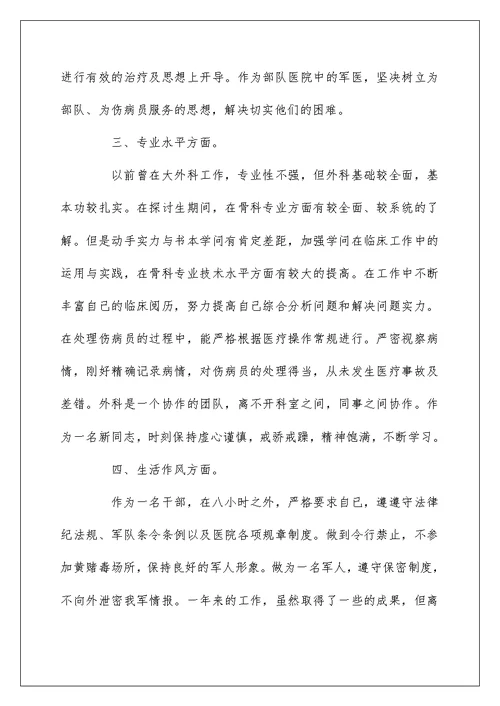 进行有效的治疗及思想上开导。作为部队医院中的军医，坚决树立为部队、为伤病员服务的思想，解决切实他们的困难。

三、专业水平方面。

以前曾在大外科工作，专业性不强，但外科基础较全面，基本功较扎实。在探讨生期间，在骨科专业方面有较全面、较系统的了解。但是动手实力与书本学问有肯定差距，加强学问在临床工作中的运用与实践，在骨科专业技术水平方面有较大的提高。在工作中不断丰富自己的临床阅历，努力提高自己综合分析问题和解决问题实力。在处理伤病员的过程中，能严格根据医疗操作常规进行。严密视察病情，刚好精确记录病情，对伤病员的处理得当，从未发生医疗事故及差错。外科是一个协作的团队，离不开科室之间，同事之间协作。作为一名新同志，时刻保持虚心谨慎，戒骄戒躁，精神饱满，不断学习。

四、生活作风方面。

作为一名干部，在八小时之外，严格要求自己，遵遵守法律纪法规、军队条令条例以及医院各项规章制度。做到令行禁止，不参加黄赌毒场所，保持良好的军人形象。做为一名军人，遵守保密制度，不向外泄密我军情报。一年来的工作，虽然取得了一些的成果，但离